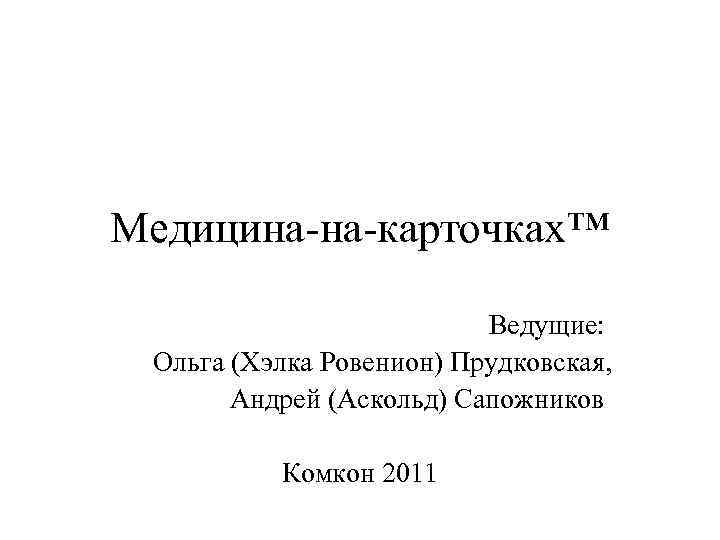 Медицина-на-карточках™

Ведущие:
Ольга (Хэлка Ровенион) Прудковская,
Андрей (Аскольд) Сапожников

Комкон 2011